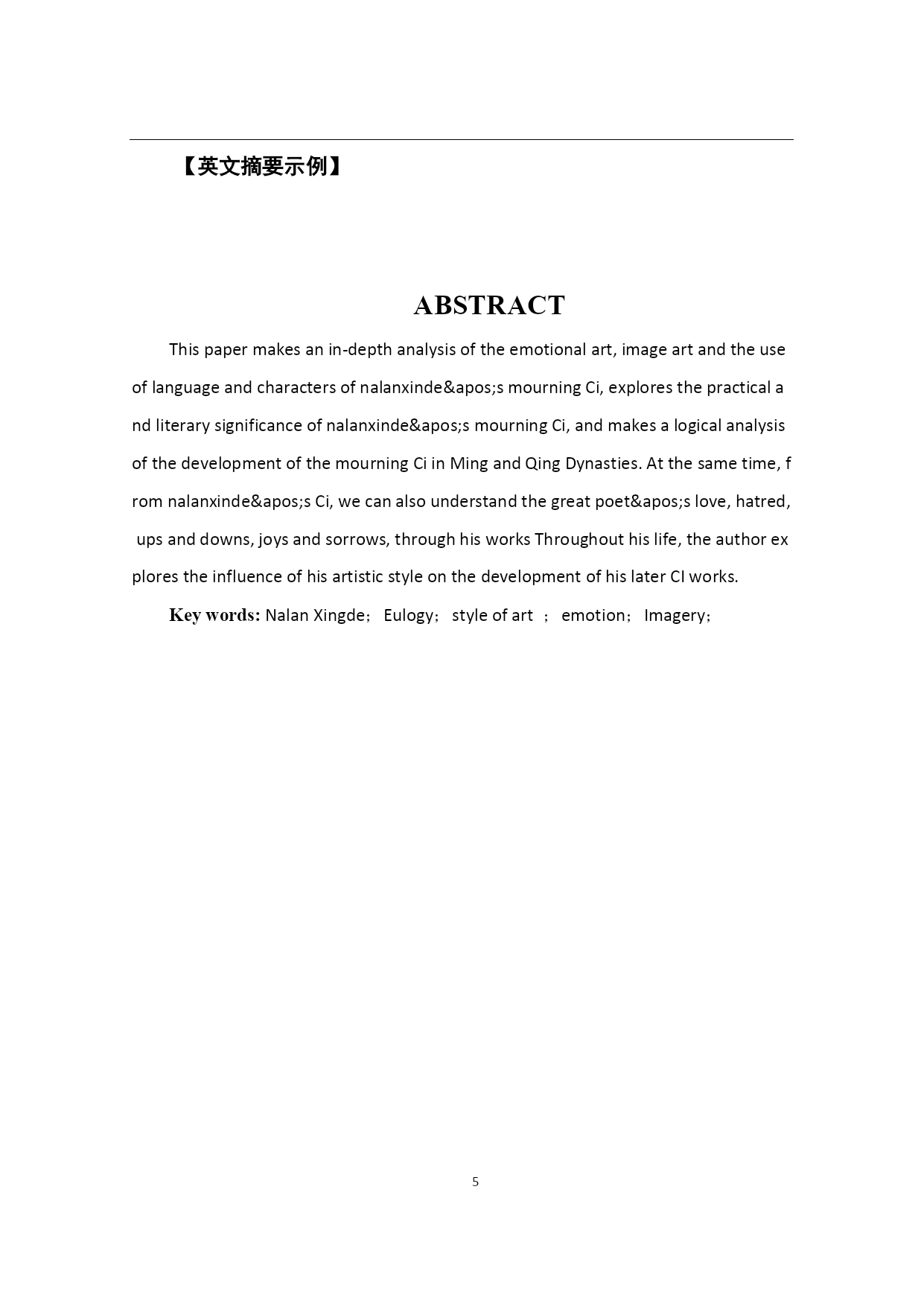 【英文摘要示例】

ABSTRACT

This paper makes an in-depth analysis of the emotional art, image art and the use of language and characters of nalanxinde&apos;s mourning Ci, explores the practical and literary significance of nalanxinde&apos;s mourning Ci, and makes a logical analysis of the development of the mourning Ci in Ming and Qing Dynasties. At the same time, from nalanxinde&apos;s Ci, we can also understand the great poet&apos;s love, hatred, ups and downs, joys and sorrows, through his works Throughout his life, the author explores the influence of his artistic style on the development of his later CI works.

Key words: Nalan Xingde； Eulogy； style of art ； emotion； Imagery；

5